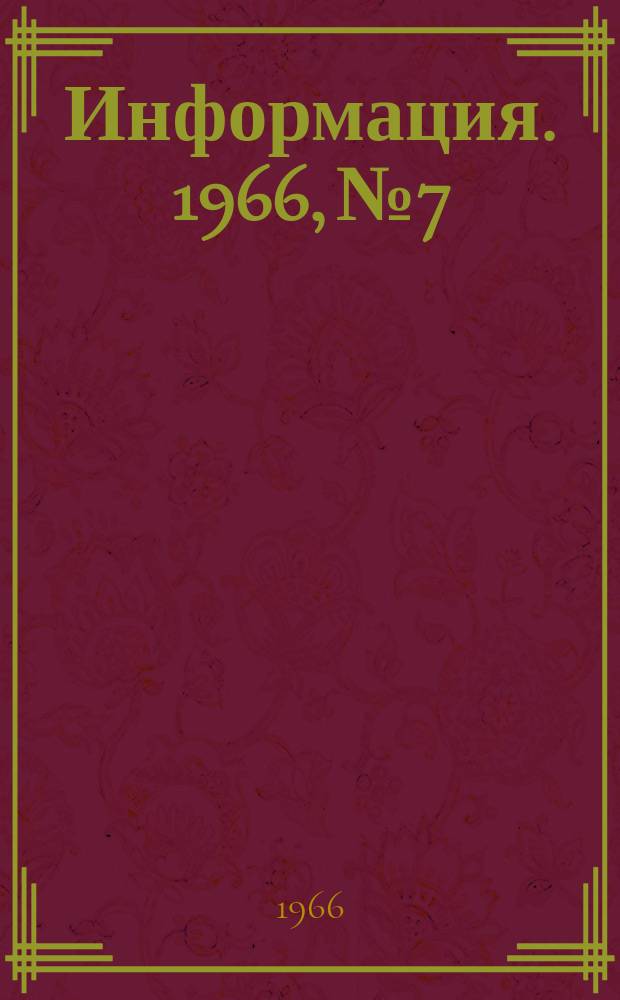 Информация. 1966, №7

1966